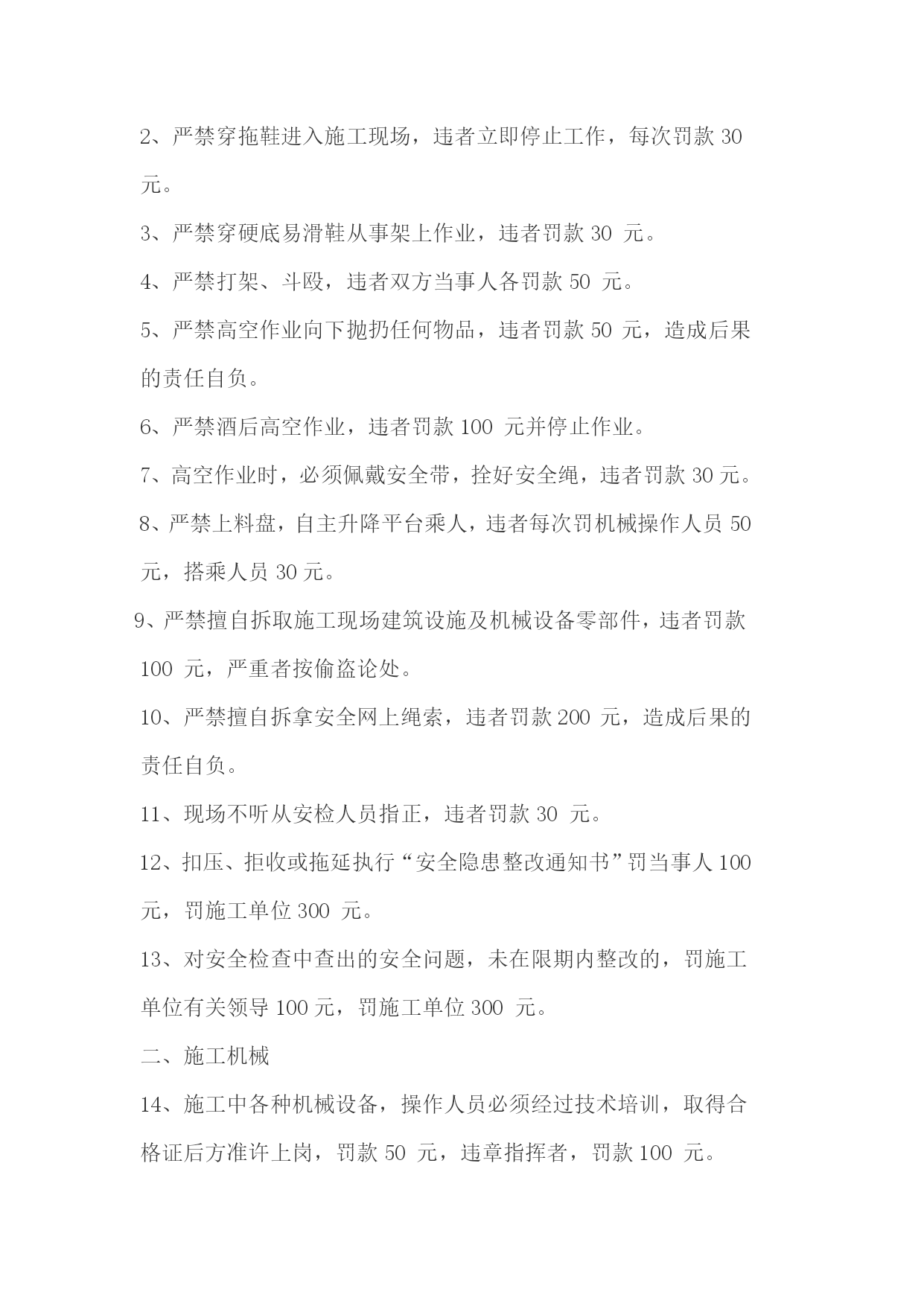 2、严禁穿拖鞋进入施工现场，违者立即停止工作，每次罚款 30 元。

3、严禁穿硬底易滑鞋从事架上作业，违者罚款 30 元。

4、严禁打架、斗殴，违者双方当事人各罚款 50 元。

5、严禁高空作业向下抛扔任何物品，违者罚款 50 元，造成后果的责任自负。

6、严禁酒后高空作业，违者罚款 100 元并停止作业。

7、高空作业时，必须佩戴安全带，拴好安全绳，违者罚款 30 元。

8、严禁上料盘，自主升降平台乘人，违者每次罚机械操作人员 50 元，搭乘人员 30 元。

9、严禁擅自拆取施工现场建筑设施及机械设备零部件，违者罚款 100 元，严重者按偷盗论处。

10、严禁擅自拆拿安全网上绳索，违者罚款 200 元，造成后果的责任自负。

11、现场不听从安检人员指正，违者罚款 30 元。

12、扣压、拒收或拖延执行“安全隐患整改通知书”罚当事人 100 元，罚施工单位 300 元。

13、对安全检查中查出的安全问题，未在限期内整改的，罚施工单位有关领导 100 元，罚施工单位 300 元。

二、施工机械

14、施工中各种机械设备，操作人员必须经过技术培训，取得合格证后方准许上岗，罚款 50 元，违章指挥者，罚款 100 元。